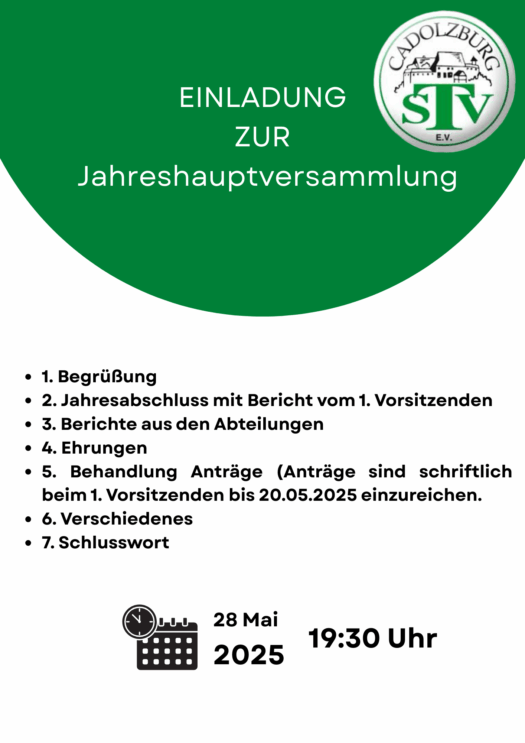 CADOLZBURG
STV
E.V.

EINLADUNG
ZUR
Jahreshauptversammlung

- 1. Begrüßung
- 2. Jahresabschluss mit Bericht vom 1. Vorsitzenden
- 3. Berichte aus den Abteilungen
- 4. Ehrungen
- 5. Behandlung Anträge (Anträge sind schriftlich beim 1. Vorsitzenden bis 20.05.2025 einzureichen.
- 6. Verschiedenes
- 7. Schlusswort

28 Mai
2025
19:30 Uhr